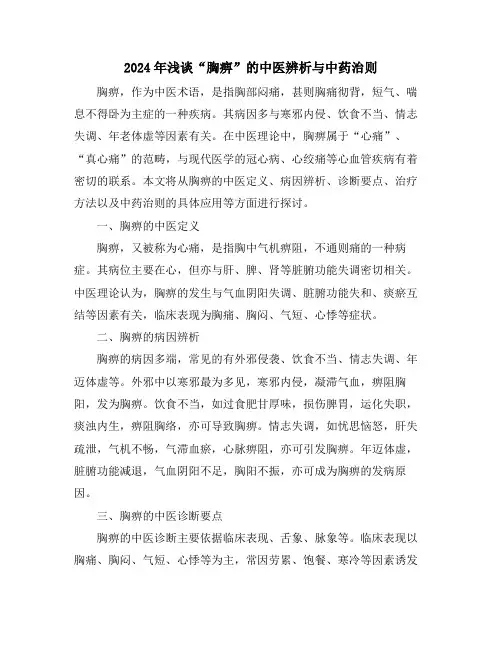 2024年浅谈“胸痹”的中医辨析与中药治则

胸痹，作为中医术语，是指胸部闷痛，甚则胸痛彻背，短气、喘息不得卧为主症的一种疾病。其病因多与寒邪内侵、饮食不当、情志失调、年老体虚等因素有关。在中医理论中，胸痹属于“心痛”、“真心痛”的范畴，与现代医学的冠心病、心绞痛等心血管疾病有着密切的联系。本文将从胸痹的中医定义、病因辨析、诊断要点、治疗方法以及中药治则的具体应用等方面进行探讨。

一、胸痹的中医定义

胸痹，又被称为心痛，是指胸中气机痹阻，不通则痛的一种病症。其病位主要在心，但亦与肝、脾、肾等脏腑功能失调密切相关。中医理论认为，胸痹的发生与气血阴阳失调、脏腑功能失和、痰瘀互结等因素有关，临床表现为胸痛、胸闷、气短、心悸等症状。

二、胸痹的病因辨析

胸痹的病因多端，常见的有外邪侵袭、饮食不当、情志失调、年迈体虚等。外邪中以寒邪最为多见，寒邪内侵，凝滞气血，痹阻胸阳，发为胸痹。饮食不当，如过食肥甘厚味，损伤脾胃，运化失职，痰浊内生，痹阻胸络，亦可导致胸痹。情志失调，如忧思恼怒，肝失疏泄，气机不畅，气滞血瘀，心脉痹阻，亦可引发胸痹。年迈体虚，脏腑功能减退，气血阴阳不足，胸阳不振，亦可成为胸痹的发病原因。

三、胸痹的中医诊断要点

胸痹的中医诊断主要依据临床表现、舌象、脉象等。临床表现以胸痛、胸闷、气短、心悸等为主，常因劳累、饱餐、寒冷等因素诱发